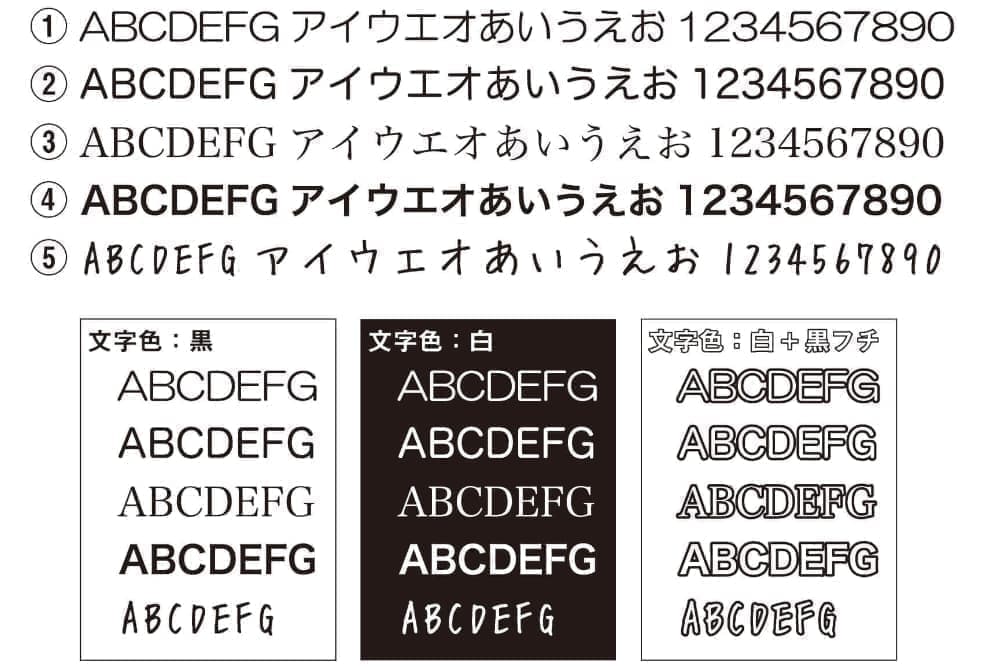 ① ABCDEFG アイウエオあいうえお 1234567890
② ABCDEFG アイウエオあいうえお 1234567890
③ ABCDEFG アイウエオあいうえお 1234567890
④ ABCDEFG アイウエオあいうえお 1234567890
⑤ ABCDEFG アイウエオあいうえお 1234567890

文字色：黒
ABCDEFG
ABCDEFG
ABCDEFG
ABCDEFG
ABCDEFG

文字色：白
ABCDEFG
ABCDEFG
ABCDEFG
ABCDEFG
ABCDEFG

文字色：白＋黒フチ
ABCDEFG
ABCDEFG
ABCDEFG
ABCDEFG
ABCDEFG